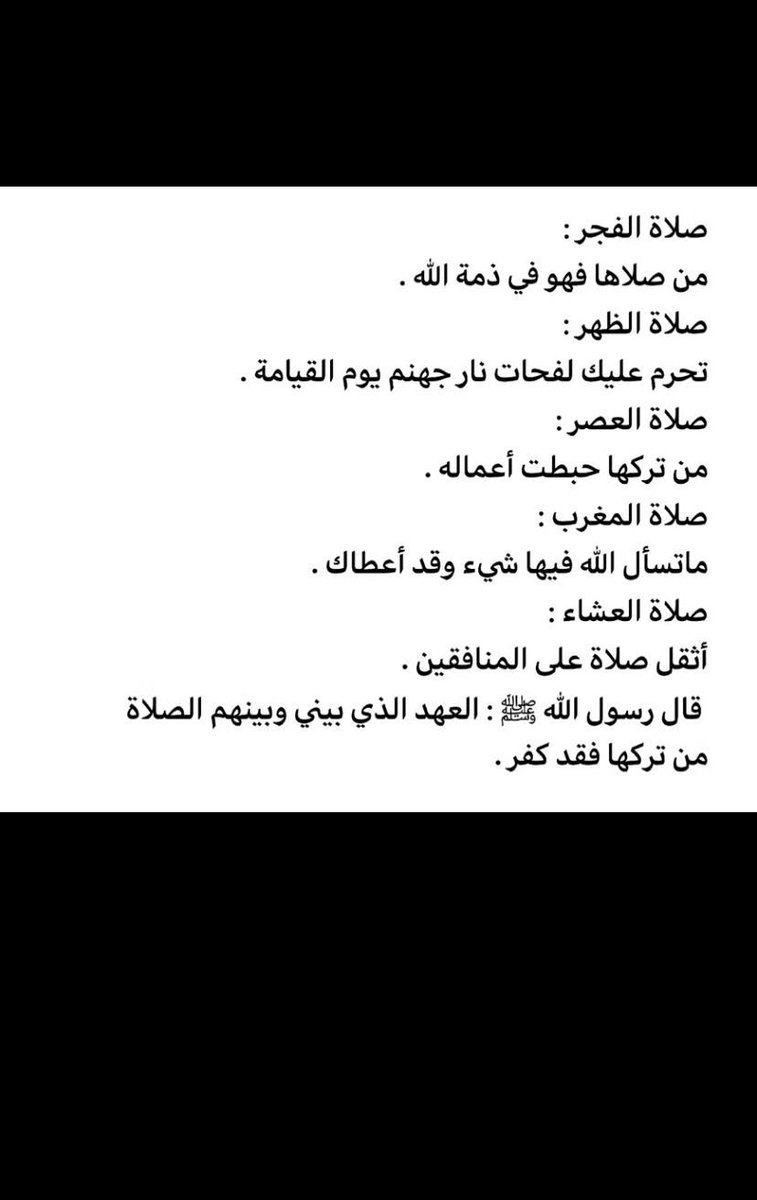 صلاة الفجر :
من صلاها فهو في ذمة الله .
صلاة الظهر :
تحرم عليك لفحات نار جهنم يوم القيامة .
صلاة العصر :
من تركها حبطت أعماله .
صلاة المغرب :
ماتسأل الله فيها شيء وقد أعطاك .
صلاة العشاء :
أثقل صلاة على المنافقين .
قال رسول الله ﷺ : العهد الذي بيني وبينهم الصلاة من تركها فقد كفر .